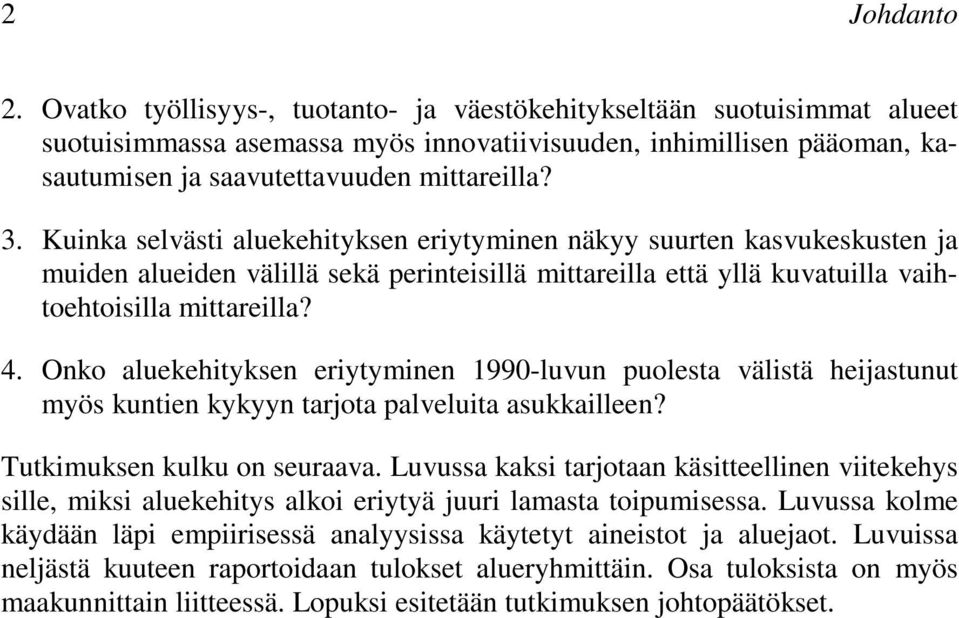 2 Johdanto

2. Ovatko työllisyys-, tuotanto- ja väestökehitykseltään suotuisimmat alueet suotuisimmassa asemassa myös innovatiivisuuden, inhimillisen pääoman, kasautumisen ja saavutettavuuden mittareilla?

3. Kuinka selvästi aluekehityksen eriytyminen näkyy suurten kasvukeskusten ja muiden alueiden välillä sekä perinteisillä mittareilla että yllä kuvatuilla vaihtoehtoisilla mittareilla?

4. Onko aluekehityksen eriytyminen 1990-luvun puolesta välistä heijastunut myös kuntien kykyyn tarjota palveluita asukkailleen?

Tutkimuksen kulku on seuraava. Luvussa kaksi tarjotaan käsitteellinen viitekehys sille, miksi aluekehitys alkoi eriytyä juuri lamasta toipumisessa. Luvussa kolme käydään läpi empiirisessä analyysissa käytetyt aineistot ja aluejaot. Luvuissa neljästä kuuteen raportoidaan tulokset alueryhmittäin. Osa tuloksista on myös maakunnittain liitteessä. Lopuksi esitetään tutkimuksen johtopäätökset.